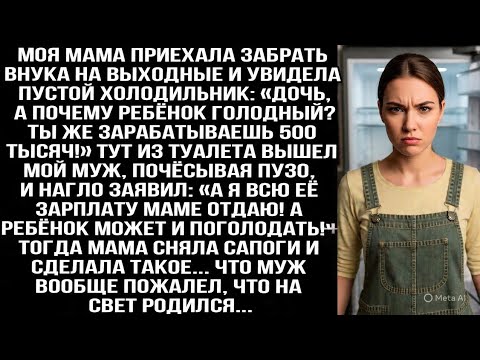 МОЯ МАМА ПРИЕХАЛА ЗАБРАТЬ ВНУКА НА ВЫХОДНЫЕ И УВИДЕЛА ПУСТОЙ ХОЛОДИЛЬНИК: «ДОЧЬ, А ПОЧЕМУ РЕБЁНОК ГОЛОДНЫЙ? ТЫ ЖЕ ЗАРАБАТЫВАЕШЬ 500 ТЫСЯЧ!» ТУТ ИЗ ТУАЛЕТА ВЫШЕЛ МОЙ МУЖ, ПОЧЁСЫВАЯ ПУЗО, И НАГЛО ЗАЯВИЛ: «А Я ВСЮ ЕЁ ЗАРПЛАТУ МАМЕ ОТДАЮ! А РЕБЁНОК МОЖЕТ И ПОГОЛОДАТЬ!» ТОГДА МАМА СНЯЛА САПОГИ И СДЕЛАЛА ТАКОЕ... ЧТО МУЖ ВООБЩЕ ПОЖАЛЕЛ, ЧТО НА СВЕТ РОДИЛСЯ...

Meta AI